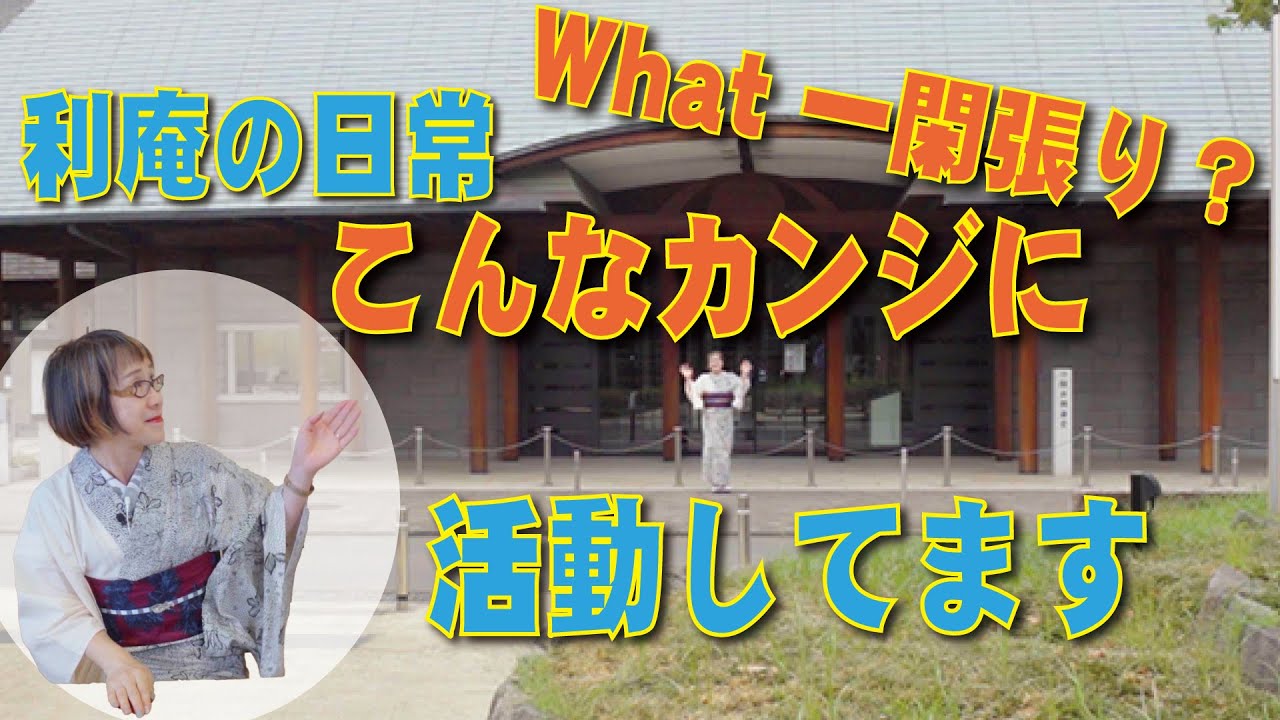 利庵の日常

What 一閑張り？

こんなカンジに

活動してます